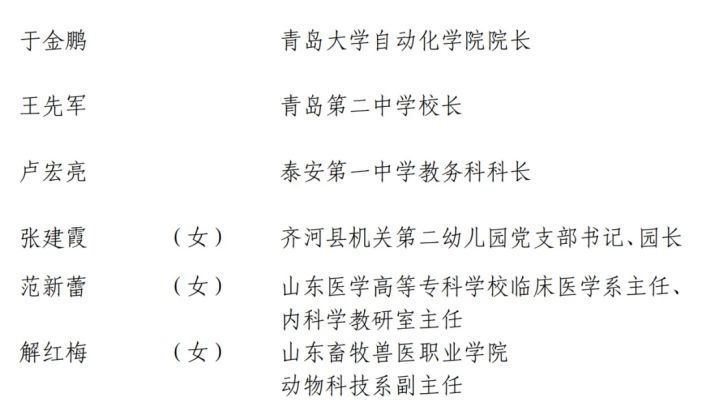 于金鹏　　青岛大学自动化学院院长

王先军　　青岛第二中学校长

卢宏亮　　泰安第一中学教务科科长

张建霞　（女）　齐河县机关第二幼儿园党支部书记、园长

范新蕾　（女）　山东医学高等专科学校临床医学系主任、内科学教研室主任

解红梅　（女）　山东畜牧兽医职业学院动物科技系副主任